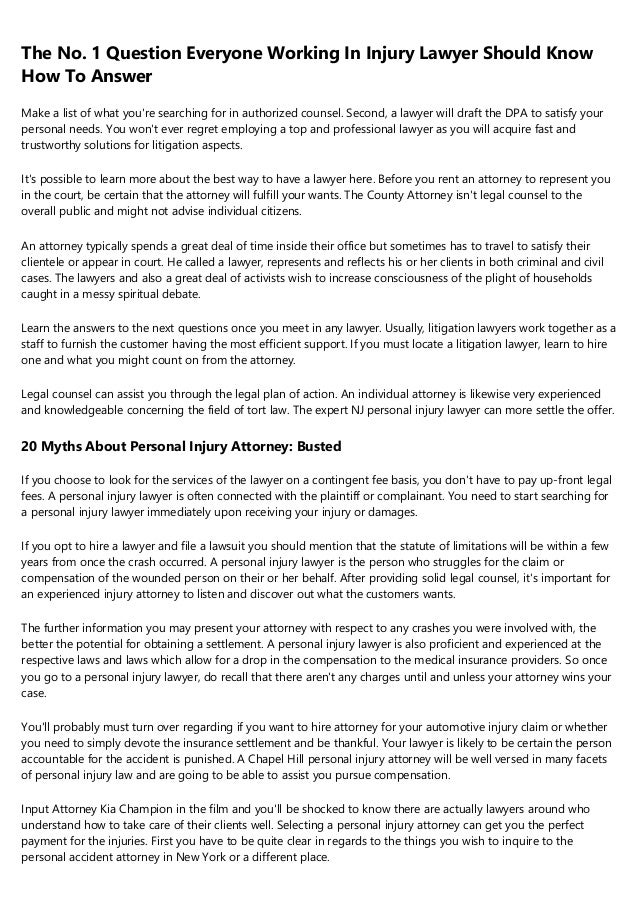 The No. 1 Question Everyone Working In Injury Lawyer Should Know How To Answer

Make a list of what you're searching for in authorized counsel. Second, a lawyer will draft the DPA to satisfy your personal needs. You won't ever regret employing a top and professional lawyer as you will acquire fast and trustworthy solutions for litigation aspects.

It's possible to learn more about the best way to have a lawyer here. Before you rent an attorney to represent you in the court, be certain that the attorney will fulfill your wants. The County Attorney isn't legal counsel to the overall public and might not advise individual citizens.

An attorney typically spends a great deal of time inside their office but sometimes has to travel to satisfy their clientele or appear in court. He called a lawyer, represents and reflects his or her clients in both criminal and civil cases. The lawyers and also a great deal of activists wish to increase consciousness of the plight of households caught in a messy spiritual debate.

Learn the answers to the next questions once you meet in any lawyer. Usually, litigation lawyers work together as a staff to furnish the customer having the most efficient support. If you must locate a litigation lawyer, learn to hire one and what you might count on from the attorney.

Legal counsel can assist you through the legal plan of action. An individual attorney is likewise very experienced and knowledgeable concerning the field of tort law. The expert NJ personal injury lawyer can more settle the offer.

20 Myths About Personal Injury Attorney: Busted

If you choose to look for the services of the lawyer on a contingent fee basis, you don't have to pay up-front legal fees. A personal injury lawyer is often connected with the plaintiff or complainant. You need to start searching for a personal injury lawyer immediately upon receiving your injury or damages.

If you opt to hire a lawyer and file a lawsuit you should mention that the statute of limitations will be within a few years from once the crash occurred. A personal injury lawyer is the person who struggles for the claim or compensation of the wounded person on their or her behalf. After providing solid legal counsel, it's important for an experienced injury attorney to listen and discover out what the customers wants.

The further information you may present your attorney with respect to any crashes you were involved with, the better the potential for obtaining a settlement. A personal injury lawyer is also proficient and experienced at the respective laws and laws which allow for a drop in the compensation to the medical insurance providers. So once you go to a personal injury lawyer, do recall that there aren't any charges until and unless your attorney wins your case.

You'll probably must turn over regarding if you want to hire attorney for your automotive injury claim or whether you need to simply devote the insurance settlement and be thankful. Your lawyer is likely to be certain the person accountable for the accident is punished. A Chapel Hill personal injury attorney will be well versed in many facets of personal injury law and are going to be able to assist you pursue compensation.

Input Attorney Kia Champion in the film and you'll be shocked to know there are actually lawyers around who understand how to take care of their clients well. Selecting a personal injury attorney can get you the perfect payment for the injuries. First you have to be quite clear in regards to the things you wish to inquire to the personal accident attorney in New York or a different place.